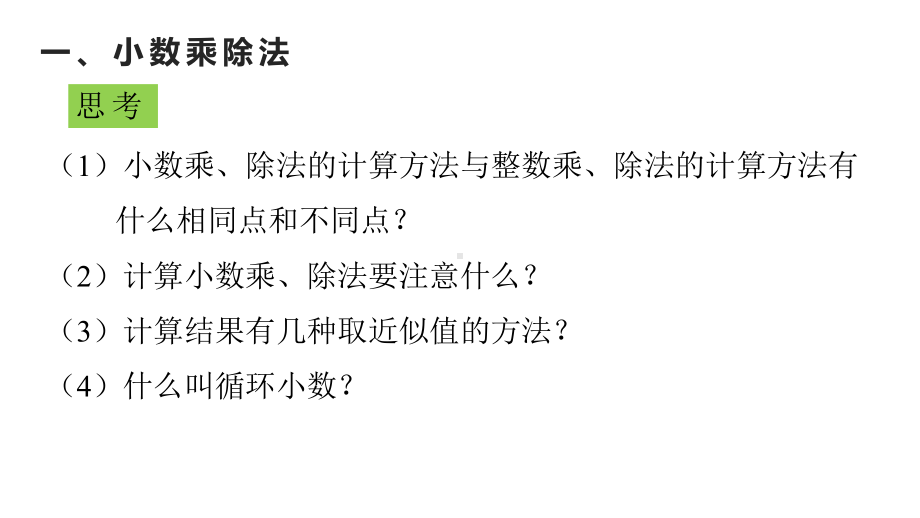 一、小数乘除法

思考

（1）小数乘、除法的计算方法与整数乘、除法的计算方法有什么相同点和不同点？

（2）计算小数乘、除法要注意什么？

（3）计算结果有几种取近似值的方法？

（4）什么叫循环小数？